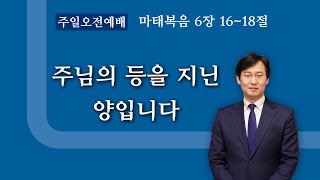 주일오전예배 마태복음 6장 16~18절

주님의 등을 지닌 양입니다